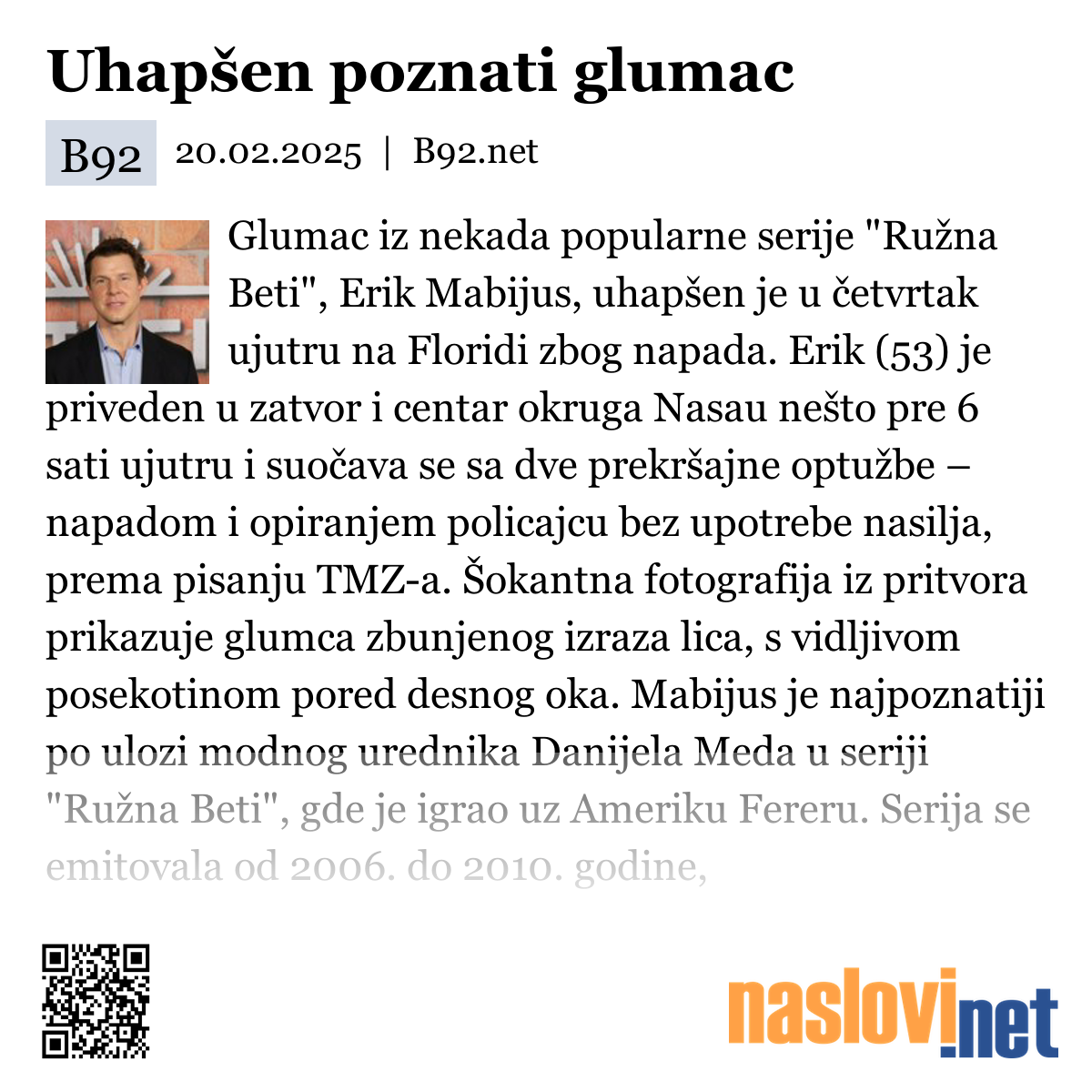 Uhapšen poznati glumac

B92 20.02.2025 | B92.net

Glumac iz nekada popularne serije "Ružna Beti", Erik Mabijus, uhapšen je u četvrtak ujutru na Floridi zbog napada. Erik (53) je priveden u zatvor i centar okruga Nasau nešto pre 6 sati ujutru i suočava se sa dve prekršajne optužbe – napadom i opiranjem policajcu bez upotrebe nasilja, prema pisanju TMZ-a. Šokantna fotografija iz pritvora prikazuje glumca zbunjenog izraza lica, s vidljivom posekotinom pored desnog oka. Mabijus je najpoznatiji po ulozi modnog urednika Danijela Meda u seriji "Ružna Beti", gde je igrao uz Ameriku Fereru. Serija se emitovala od 2006. do 2010. godine,

naslovi.net